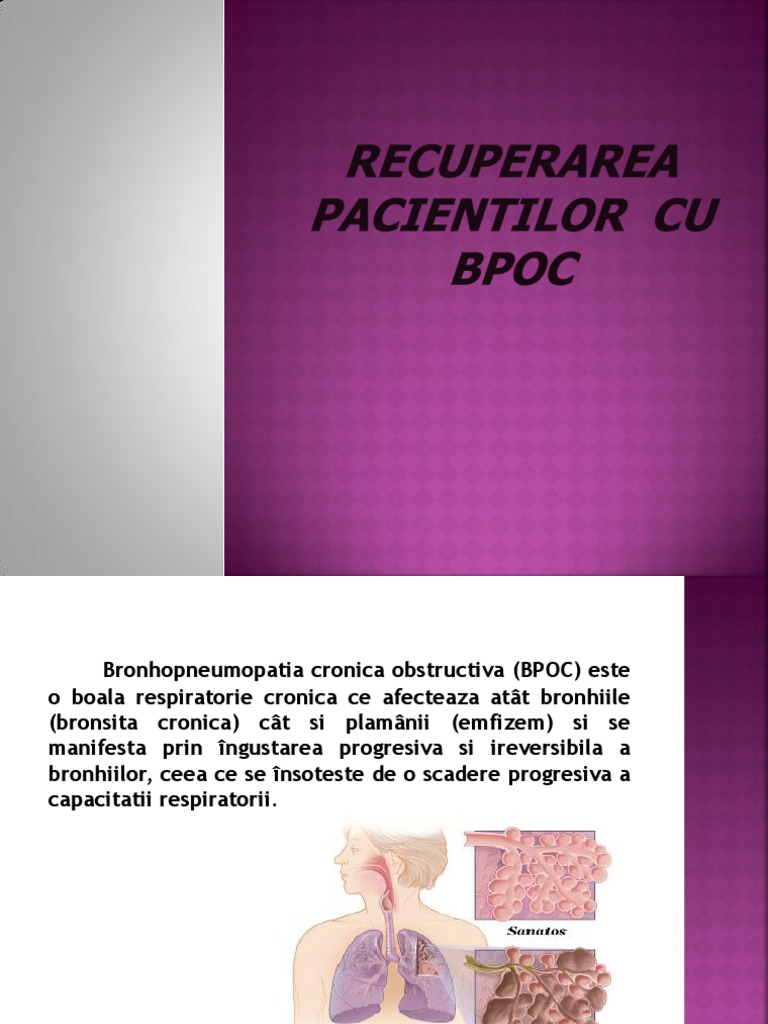 RECUPERAREA PACIENTILOR CU BPOC

Bronhopneumopatia cronica obstructiva (BPOC) este o boala respiratorie cronica ce afecteaza atât bronhiile (bronsita cronica) cât si plamânii (emfizem) si se manifesta prin îngustarea progresiva si ireversibila a bronhiilor, ceea ce se însoteste de o scadere progresiva a capacitatii respiratorii.

Sanatos